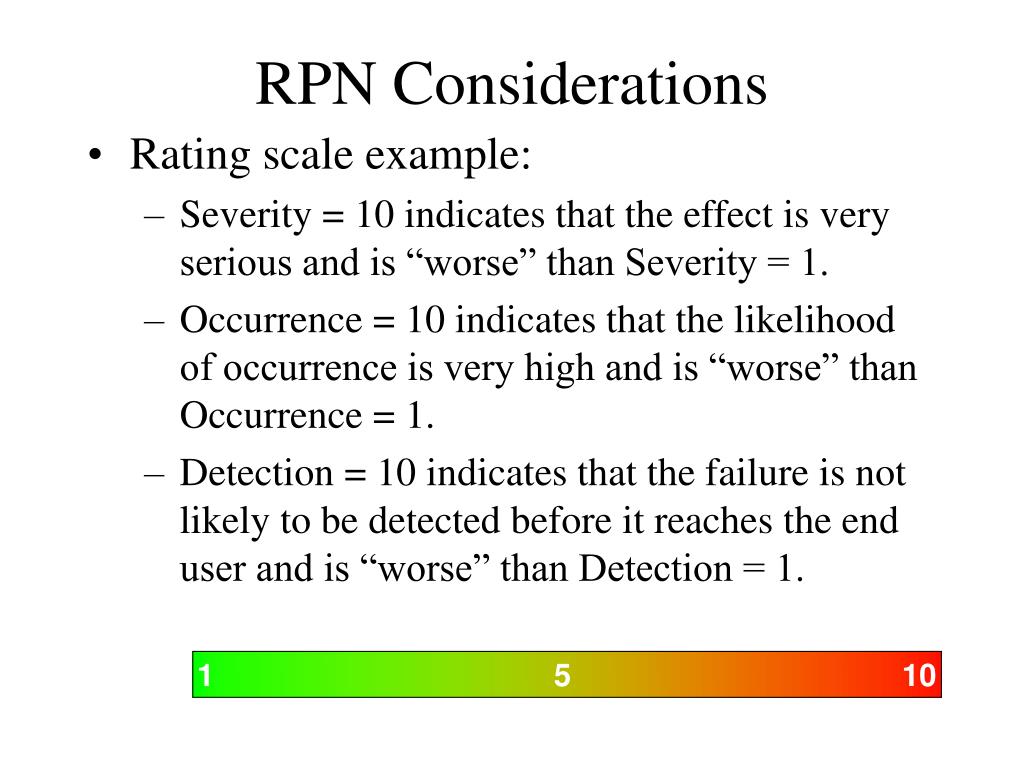 RPN Considerations

• Rating scale example:

– Severity = 10 indicates that the effect is very serious and is “worse” than Severity = 1.

– Occurrence = 10 indicates that the likelihood of occurrence is very high and is “worse” than Occurrence = 1.

– Detection = 10 indicates that the failure is not likely to be detected before it reaches the end user and is “worse” than Detection = 1.

1 5 10